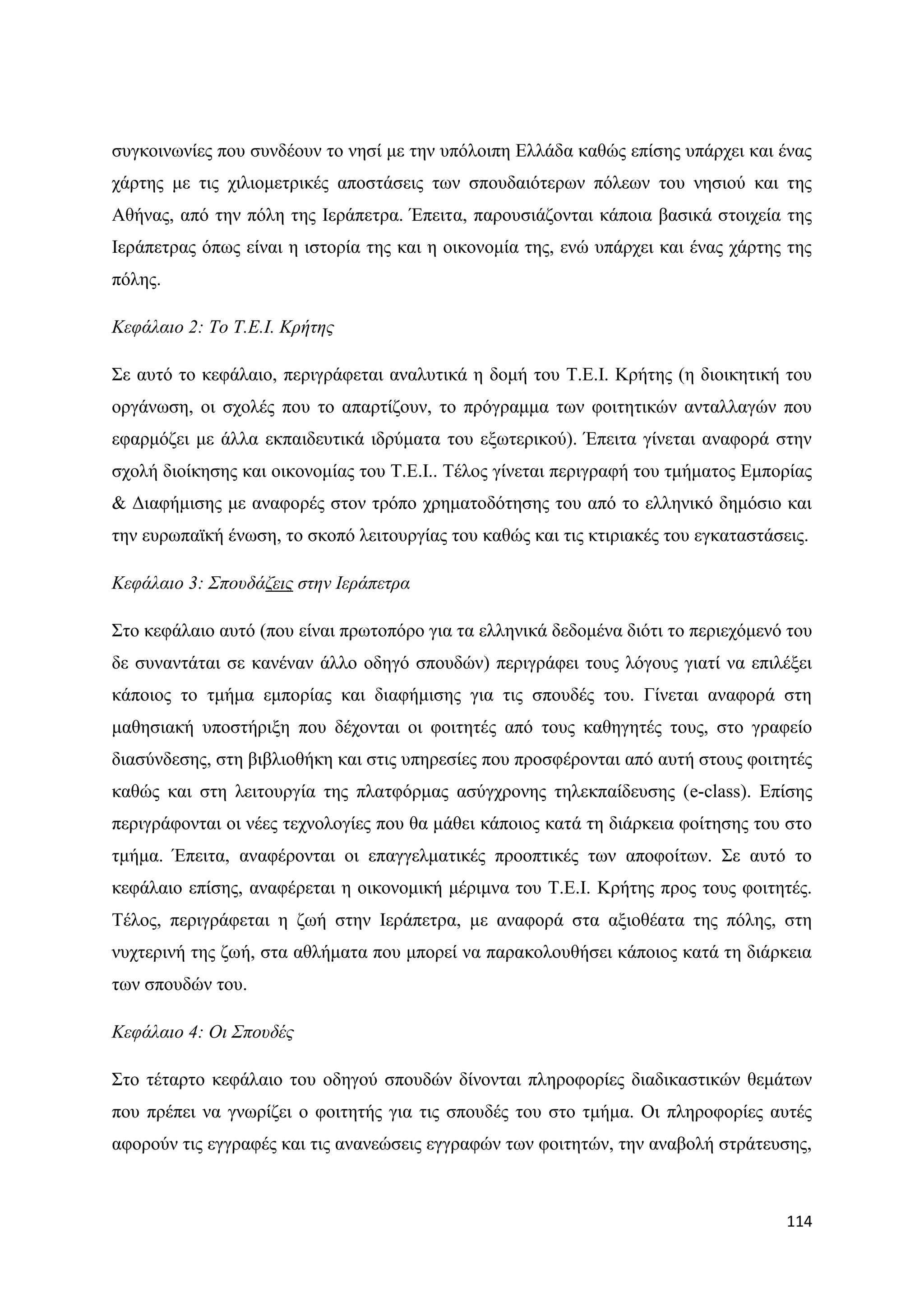 συγκοινωνίες που συνδέουν το νησί με την υπόλοιπη Ελλάδα καθώς επίσης υπάρχει και ένας χάρτης με τις χιλιομετρικές αποστάσεις των σπουδαιότερων πόλεων του νησιού και της Αθήνας, από την πόλη της Ιεράπετρα. Έπειτα, παρουσιάζονται κάποια βασικά στοιχεία της Ιεράπετρας όπως είναι η ιστορία της και η οικονομία της, ενώ υπάρχει και ένας χάρτης της πόλης.

Κεφάλαιο 2: Το Τ.Ε.Ι. Κρήτης

Σε αυτό το κεφάλαιο, περιγράφεται αναλυτικά η δομή του Τ.Ε.Ι. Κρήτης (η διοικητική του οργάνωση, οι σχολές που το απαρτίζουν, το πρόγραμμα των φοιτητικών ανταλλαγών που εφαρμόζει με άλλα εκπαιδευτικά ιδρύματα του εξωτερικού). Έπειτα γίνεται αναφορά στην σχολή διοίκησης και οικονομίας του Τ.Ε.Ι.. Τέλος γίνεται περιγραφή του τμήματος Εμπορίας & Διαφήμισης με αναφορές στον τρόπο χρηματοδότησης του από το ελληνικό δημόσιο και την ευρωπαϊκή ένωση, το σκοπό λειτουργίας του καθώς και τις κτιριακές του εγκαταστάσεις.

Κεφάλαιο 3: Σπουδάζεις στην Ιεράπετρα

Στο κεφάλαιο αυτό (που είναι πρωτοπόρο για τα ελληνικά δεδομένα διότι το περιεχόμενό του δε συναντάται σε κανέναν άλλο οδηγό σπουδών) περιγράφει τους λόγους γιατί να επιλέξει κάποιος το τμήμα εμπορίας και διαφήμισης για τις σπουδές του. Γίνεται αναφορά στη μαθησιακή υποστήριξη που δέχονται οι φοιτητές από τους καθηγητές τους, στο γραφείο διασύνδεσης, στη βιβλιοθήκη και στις υπηρεσίες που προσφέρονται από αυτή στους φοιτητές καθώς και στη λειτουργία της πλατφόρμας ασύγχρονης τηλεκπαίδευσης (e-class). Επίσης περιγράφονται οι νέες τεχνολογίες που θα μάθει κάποιος κατά τη διάρκεια φοίτησης του στο τμήμα. Έπειτα, αναφέρονται οι επαγγελματικές προοπτικές των αποφοίτων. Σε αυτό το κεφάλαιο επίσης, αναφέρεται η οικονομική μέριμνα του Τ.Ε.Ι. Κρήτης προς τους φοιτητές. Τέλος, περιγράφεται η ζωή στην Ιεράπετρα, με αναφορά στα αξιοθέατα της πόλης, στη νυχτερινή της ζωή, στα αθλήματα που μπορεί να παρακολουθήσει κάποιος κατά τη διάρκεια των σπουδών του.

Κεφάλαιο 4: Οι Σπουδές

Στο τέταρτο κεφάλαιο του οδηγού σπουδών δίνονται πληροφορίες διαδικαστικών θεμάτων που πρέπει να γνωρίζει ο φοιτητής για τις σπουδές του στο τμήμα. Οι πληροφορίες αυτές αφορούν τις εγγραφές και τις ανανεώσεις εγγραφών των φοιτητών, την αναβολή στράτευσης,

114